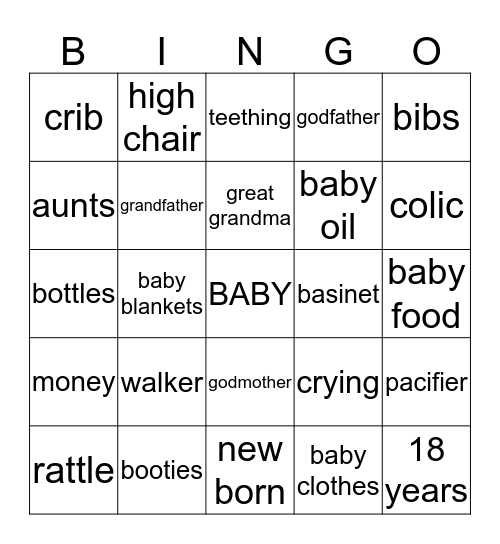 | B | I | N | G | O |
|---|---|---|---|---|
| crib | high chair | teething | godfather | bibs |
| aunts | grandfather | great grandma | baby oil | colic |
| bottles | baby blankets | BABY | basinet | baby food |
| money | walker | godmother | crying | pacifier |
| rattle | booties | new born | baby clothes | 18 years |